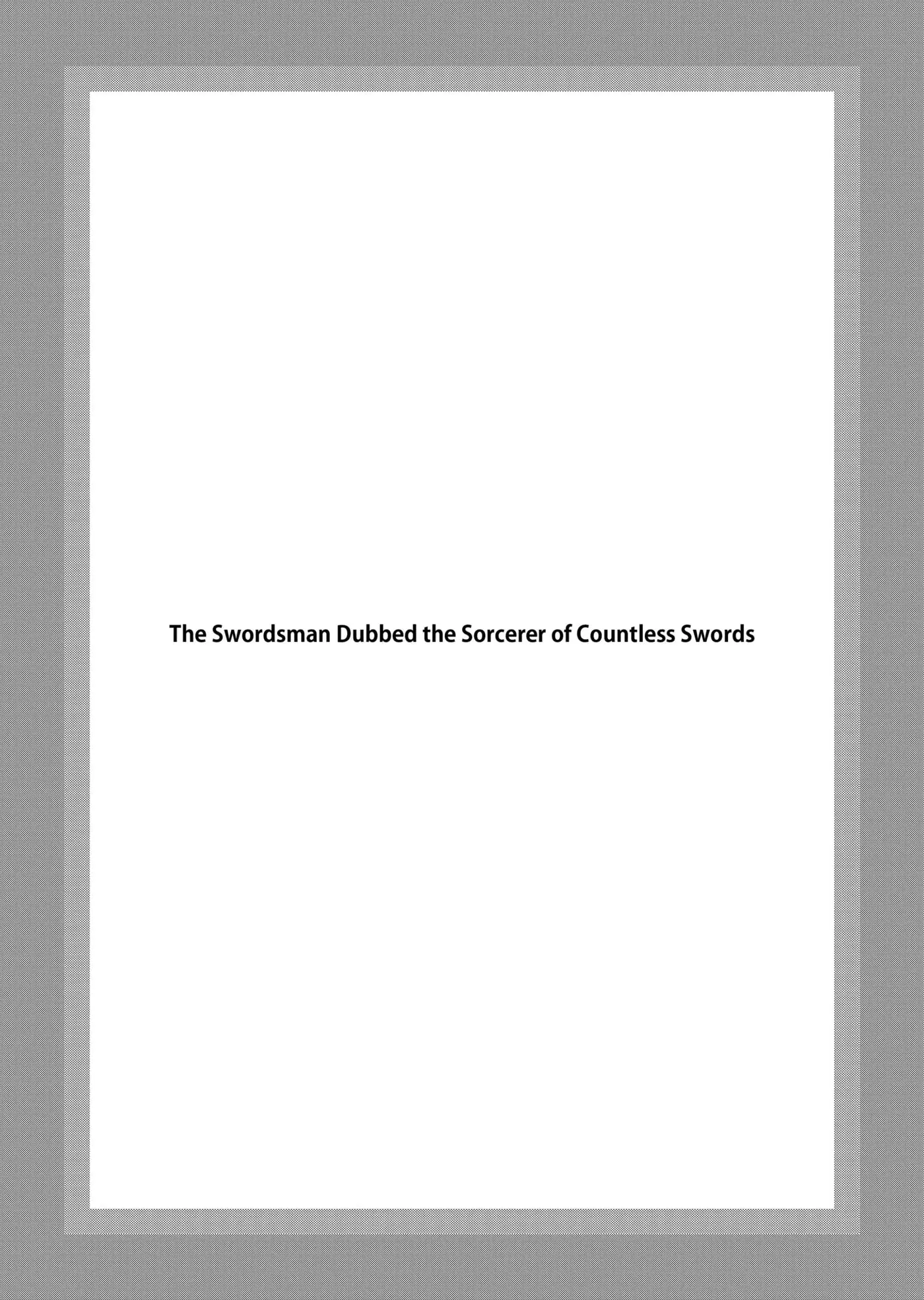 The Swordsman Dubbed the Sorcerer of Countless Swords